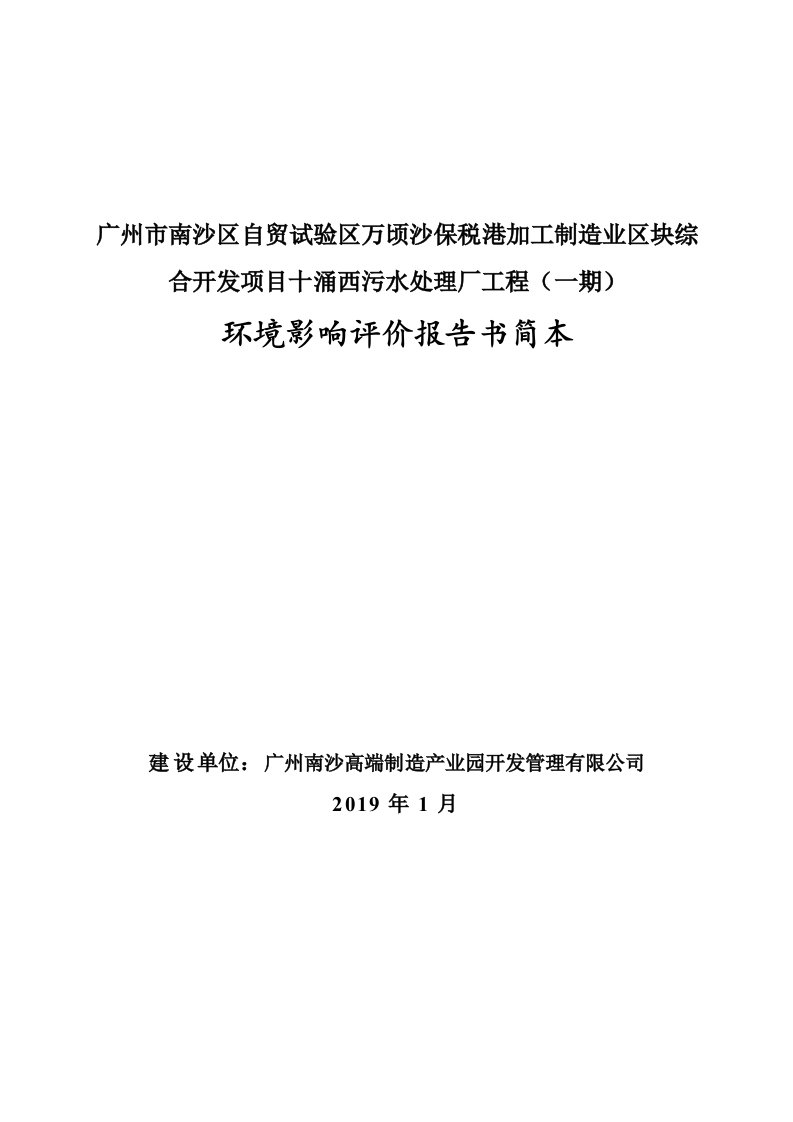 广州市南沙区自贸试验区万顷沙保税港加工制造业区块综合开发项目十涌西污水处理厂工程（一期）

环境影响评价报告书简本

建设单位：广州南沙高端制造产业园开发管理有限公司

2019 年 1 月